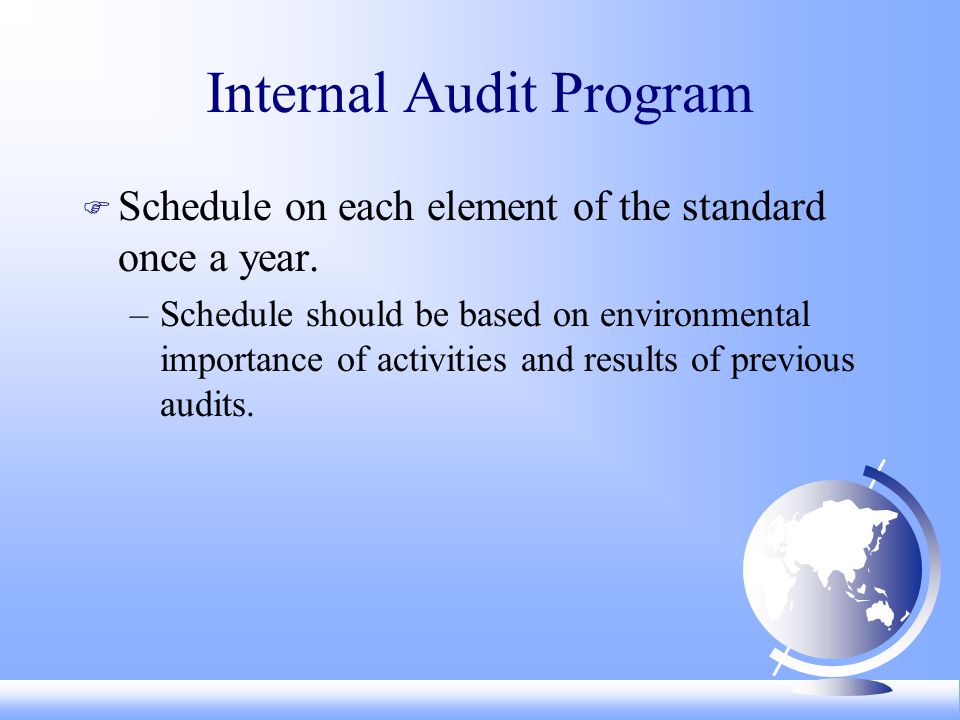 Internal Audit Program

Schedule on each element of the standard once a year.

– Schedule should be based on environmental importance of activities and results of previous audits.